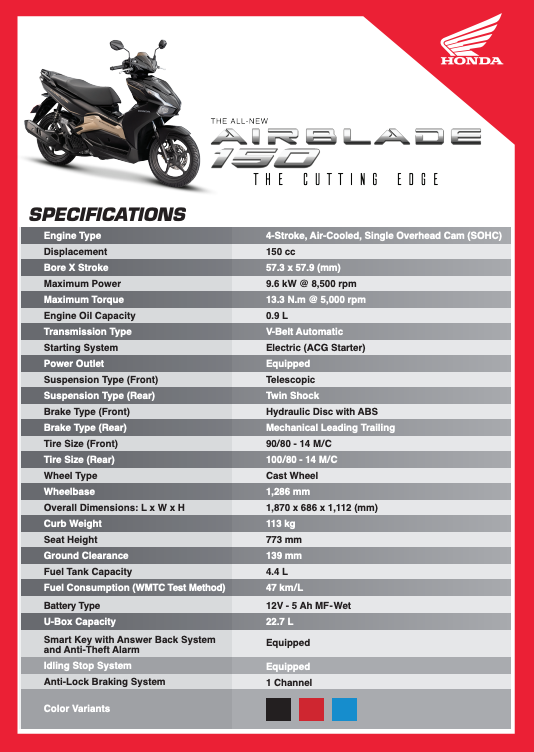 HONDA

THE ALL-NEW
AIRBLADE
150
THE CUTTING EDGE

SPECIFICATIONS

| Engine Type | 4-Stroke, Air-Cooled, Single Overhead Cam (SOHC) |
|---|---|
| Displacement | 150 cc |
| Bore X Stroke | 57.3 x 57.9 (mm) |
| Maximum Power | 9.6 kW @ 8,500 rpm |
| Maximum Torque | 13.3 N.m @ 5,000 rpm |
| Engine Oil Capacity | 0.9 L |
| Transmission Type | V-Belt Automatic |
| Starting System | Electric (ACG Starter) |
| Power Outlet | Equipped |
| Suspension Type (Front) | Telescopic |
| Suspension Type (Rear) | Twin Shock |
| Brake Type (Front) | Hydraulic Disc with ABS |
| Brake Type (Rear) | Mechanical Leading Trailing |
| Tire Size (Front) | 90/80 - 14 M/C |
| Tire Size (Rear) | 100/80 - 14 M/C |
| Wheel Type | Cast Wheel |
| Wheelbase | 1,286 mm |
| Overall Dimensions: L x W x H | 1,870 x 686 x 1,112 (mm) |
| Curb Weight | 113 kg |
| Seat Height | 773 mm |
| Ground Clearance | 139 mm |
| Fuel Tank Capacity | 4.4 L |
| Fuel Consumption (WMTC Test Method) | 47 km/L |
| Battery Type | 12V - 5 Ah MF-Wet |
| U-Box Capacity | 22.7 L |
| Smart Key with Answer Back System and Anti-Theft Alarm | Equipped |
| Idling Stop System | Equipped |
| Anti-Lock Braking System | 1 Channel |
| Color Variants | |